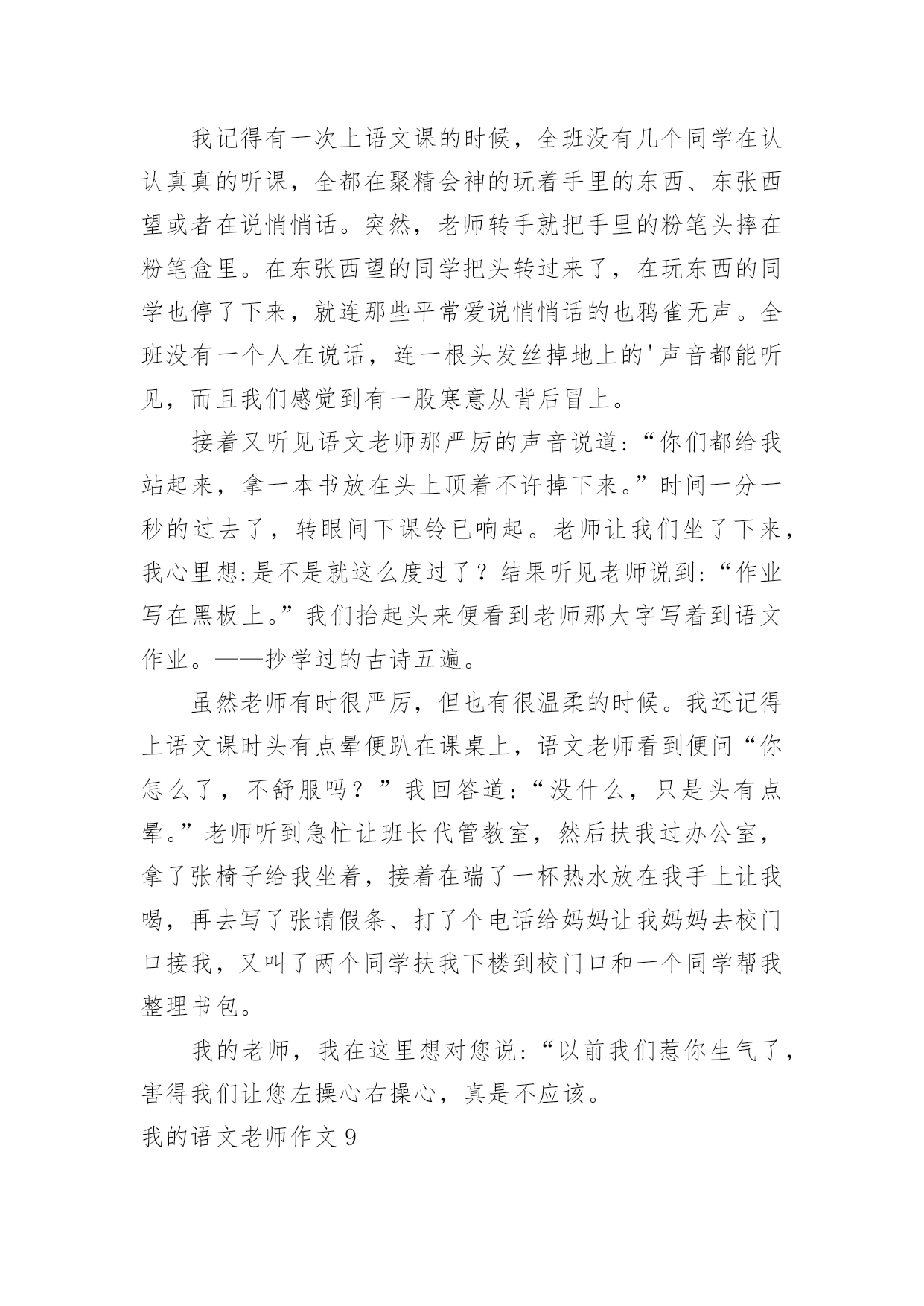 我记得有一次上语文课的时候，全班没有几个同学在认认真真的听课，全都在聚精会神的玩着手里的东西、东张西望或者在说悄悄话。突然，老师转手就把手里的粉笔头摔在粉笔盒里。在东张西望的同学把头转过来了，在玩东西的同学也停了下来，就连那些平常爱说悄悄话的也鸦雀无声。全班没有一个人在说话，连一根头发丝掉地上的'声音都能听见，而且我们感觉到有一股寒意从背后冒上。

接着又听见语文老师那严厉的声音说道:“你们都给我站起来，拿一本书放在头上顶着不许掉下来。”时间一分一秒的过去了，转眼间下课铃已响起。老师让我们坐了下来，我心里想:是不是就这么度过了？结果听见老师说到:“作业写在黑板上。”我们抬起头来便看到老师那大字写着到语文作业。——抄学过的古诗五遍。

虽然老师有时很严厉，但也有很温柔的时候。我还记得上语文课时头有点晕便趴在课桌上，语文老师看到便问“你怎么了，不舒服吗？”我回答道:“没什么，只是头有点晕。”老师听到急忙让班长代管教室，然后扶我过办公室，拿了张椅子给我坐着，接着在端了一杯热水放在我手上让我喝，再去写了张请假条、打了个电话给妈妈让我妈妈去校门口接我，又叫了两个同学扶我下楼到校门口和一个同学帮我整理书包。

我的老师，我在这里想对您说:“以前我们惹你生气了，害得我们让您左操心右操心，真是不应该。

我的语文老师作文 9